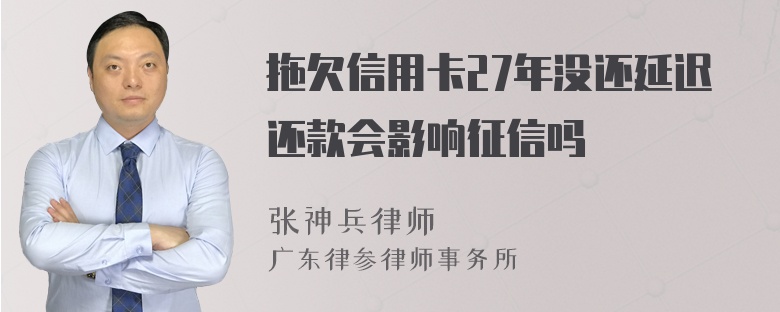 拖欠信用卡27年没还延迟还款会影响征信吗

张神兵律师
广东律参律师事务所